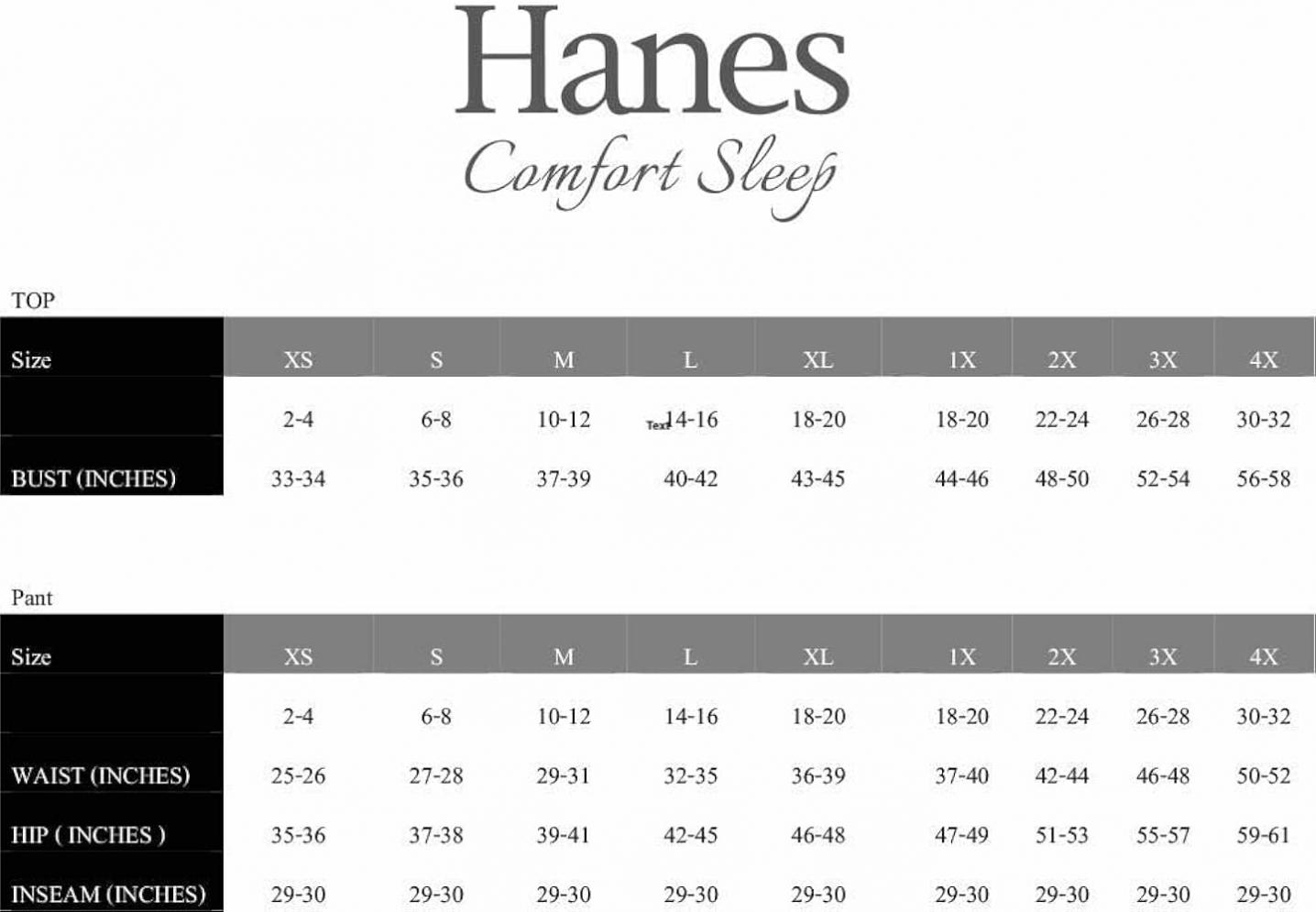 Hanes
Comfort Sleep

TOP

| Size | XS | S | M | L | XL | 1X | 2X | 3X | 4X |
|---|---|---|---|---|---|---|---|---|---|
| | 2-4 | 6-8 | 10-12 | Text 14-16 | 18-20 | 18-20 | 22-24 | 26-28 | 30-32 |
| BUST (INCHES) | 33-34 | 35-36 | 37-39 | 40-42 | 43-45 | 44-46 | 48-50 | 52-54 | 56-58 |

Pant

| Size | XS | S | M | L | XL | 1X | 2X | 3X | 4X |
|---|---|---|---|---|---|---|---|---|---|
| | 2-4 | 6-8 | 10-12 | 14-16 | 18-20 | 18-20 | 22-24 | 26-28 | 30-32 |
| WAIST (INCHES) | 25-26 | 27-28 | 29-31 | 32-35 | 36-39 | 37-40 | 42-44 | 46-48 | 50-52 |
| HIP ( INCHES ) | 35-36 | 37-38 | 39-41 | 42-45 | 46-48 | 47-49 | 51-53 | 55-57 | 59-61 |
| INSEAM (INCHES) | 29-30 | 29-30 | 29-30 | 29-30 | 29-30 | 29-30 | 29-30 | 29-30 | 29-30 |